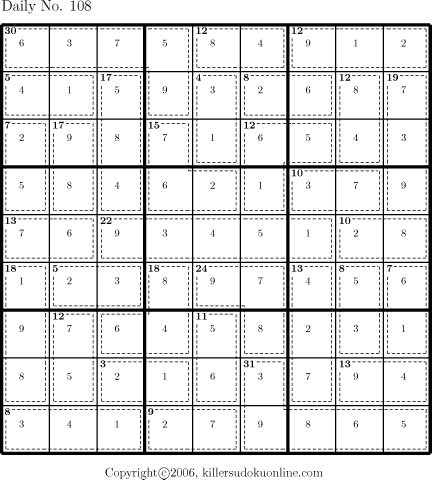 Daily No. 108

| | | | | | | | | |
|---|---|---|---|---|---|---|---|---|
| 30 6 | 3 | 7 | 5 | 12 8 | 4 | 12 9 | 1 | 2 |
| 5 4 | 1 | 17 5 | 9 | 4 3 | 8 2 | 6 | 12 8 | 19 7 |
| 7 2 | 17 9 | 8 | 15 7 | 1 | 12 6 | 5 | 4 | 3 |
| 5 | 8 | 4 | 6 | 2 | 1 | 10 3 | 7 | 9 |
| 13 7 | 6 | 22 9 | 3 | 4 | 5 | 1 | 10 2 | 8 |
| 18 1 | 5 2 | 3 | 18 8 | 24 9 | 7 | 13 4 | 8 5 | 7 6 |
| 9 | 12 7 | 6 | 4 | 11 5 | 8 | 2 | 3 | 1 |
| 8 | 5 | 3 2 | 1 | 6 | 31 3 | 7 | 13 9 | 4 |
| 8 3 | 4 | 1 | 9 2 | 7 | 9 | 8 | 6 | 5 |

Copyright©2006, killersudokuonline.com